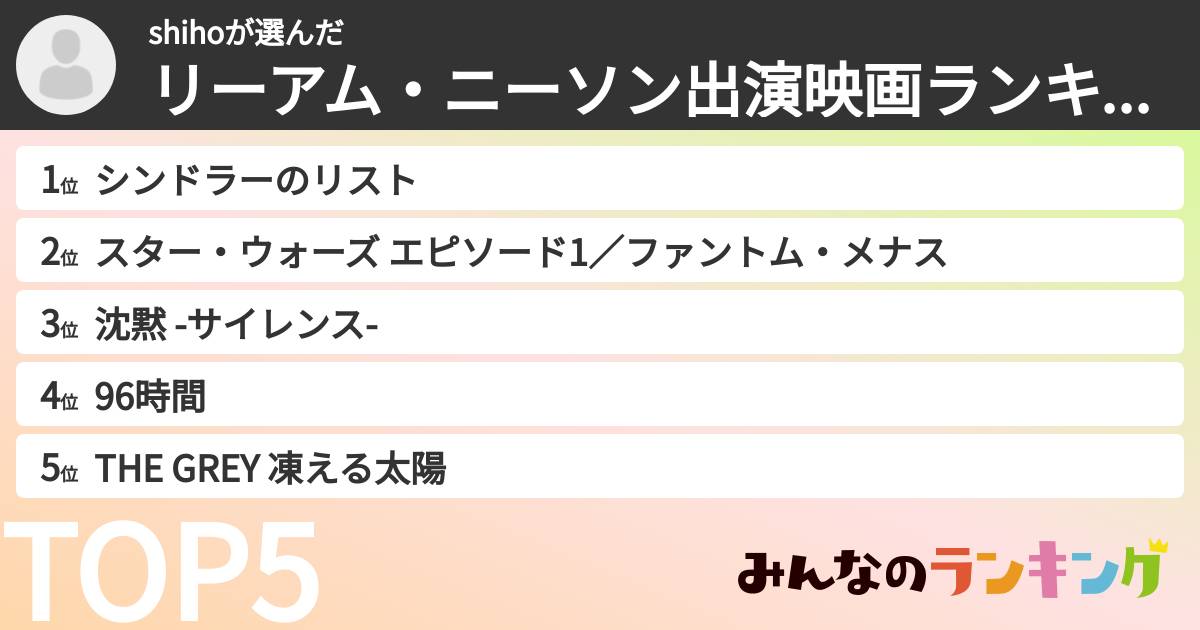 shihoが選んだ
リーアム・ニーソン出演映画ランキ...

1位 シンドラーのリスト
2位 スター・ウォーズ エピソード1／ファントム・メナス
3位 沈黙 -サイレンス-
4位 96時間
5位 THE GREY 凍える太陽

TOP5

みんなのランキング